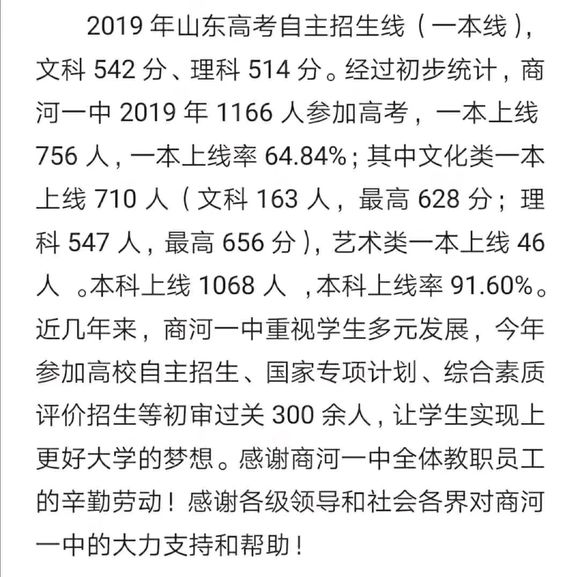 2019 年山东高考自主招生线（一本线），文科 542 分、理科 514 分。经过初步统计，商河一中 2019 年 1166 人参加高考，一本上线 756 人，一本上线率 64.84%；其中文化类一本上线 710 人（文科 163 人，最高 628 分；理科 547 人，最高 656 分），艺术类一本上线 46 人 。本科上线 1068 人 ，本科上线率 91.60%。近几年来，商河一中重视学生多元发展，今年参加高校自主招生、国家专项计划、综合素质评价招生等初审过关 300 余人，让学生实现上更好大学的梦想。感谢商河一中全体教职员工的辛勤劳动！感谢各级领导和社会各界对商河一中的大力支持和帮助！